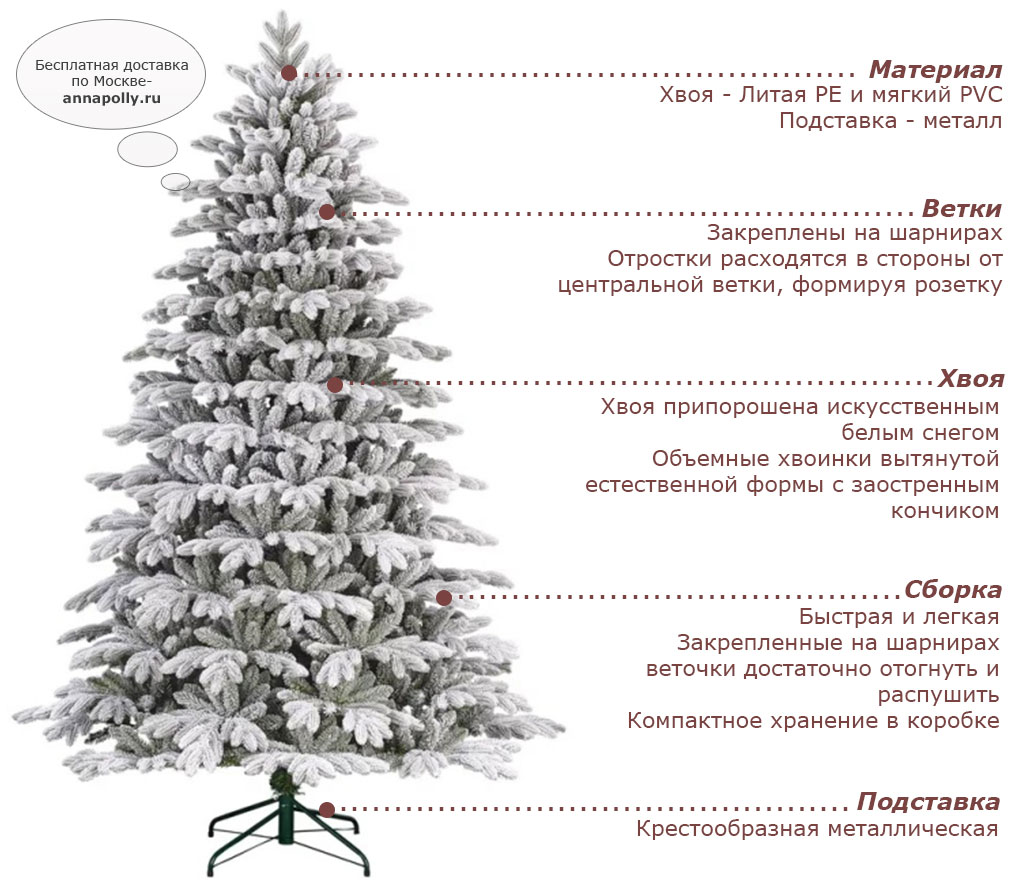 Бесплатная доставка по Москве-
annapolly.ru

Материал
Хвоя - Литая PE и мягкий PVC
Подставка - металл

Ветки
Закреплены на шарнирах
Отростки расходятся в стороны от центральной ветки, формируя розетку

Хвоя
Хвоя припорошена искусственным белым снегом
Объемные хвоинки вытянутой естественной формы с заостренным кончиком

Сборка
Быстрая и легкая
Закрепленные на шарнирах веточки достаточно отогнуть и распушить
Компактное хранение в коробке

Подставка
Крестообразная металлическая